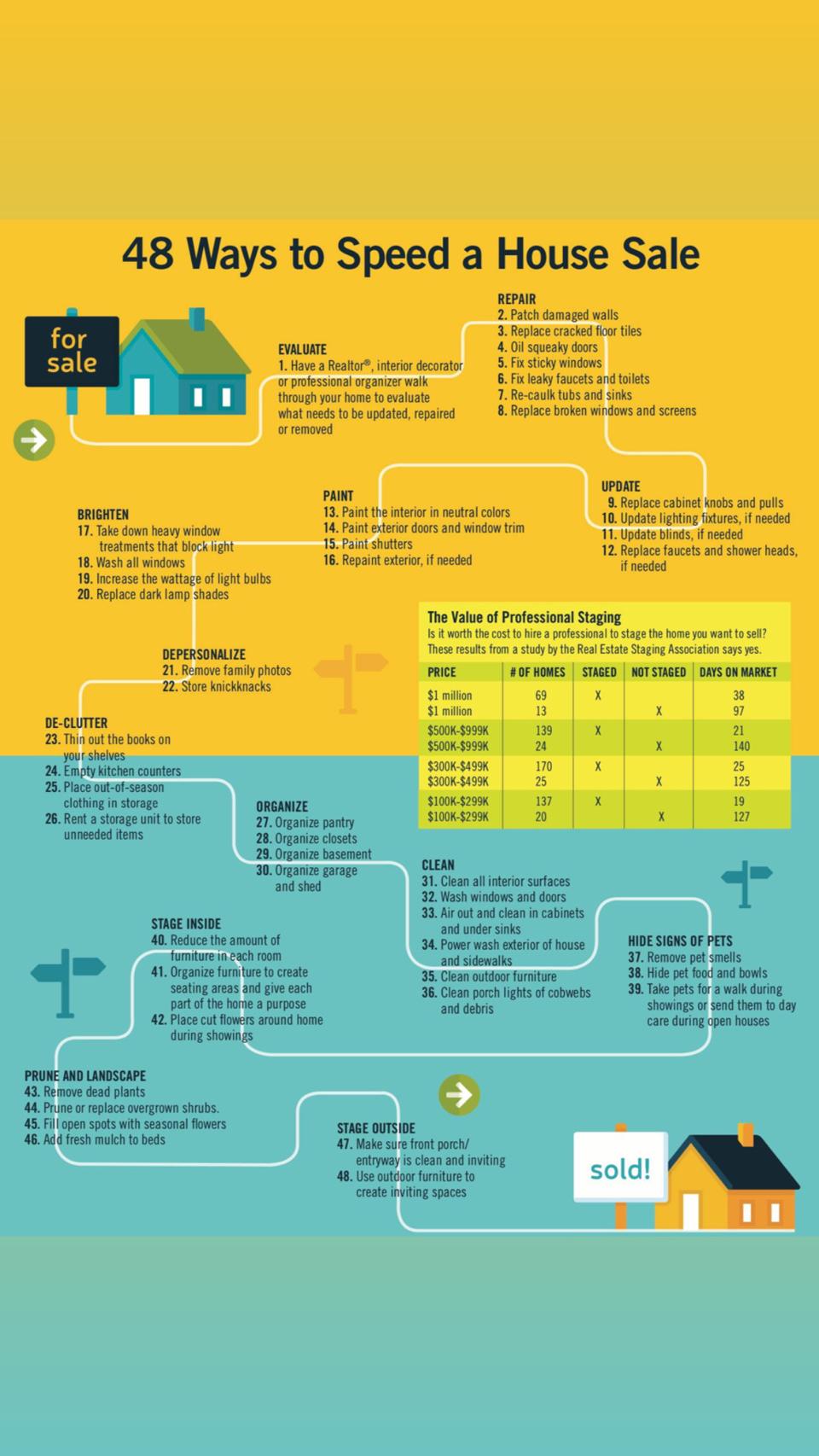 48 Ways to Speed a House Sale

for sale

EVALUATE
1. Have a Realtor®, interior decorator or professional organizer walk through your home to evaluate what needs to be updated, repaired or removed

REPAIR
2. Patch damaged walls
3. Replace cracked floor tiles
4. Oil squeaky doors
5. Fix sticky windows
6. Fix leaky faucets and toilets
7. Re-caulk tubs and sinks
8. Replace broken windows and screens

UPDATE
9. Replace cabinet knobs and pulls
10. Update lighting fixtures, if needed
11. Update blinds, if needed
12. Replace faucets and shower heads, if needed

PAINT
13. Paint the interior in neutral colors
14. Paint exterior doors and window trim
15. Paint shutters
16. Repaint exterior, if needed

BRIGHTEN
17. Take down heavy window treatments that block light
18. Wash all windows
19. Increase the wattage of light bulbs
20. Replace dark lamp shades

DEPERSONALIZE
21. Remove family photos
22. Store knickknacks

The Value of Professional Staging
Is it worth the cost to hire a professional to stage the home you want to sell? These results from a study by the Real Estate Staging Association says yes.

| PRICE | # OF HOMES | STAGED | NOT STAGED | DAYS ON MARKET |
|---|---|---|---|---|
| $1 million | 69 | X | | 38 |
| $1 million | 13 | | X | 97 |
| $500K-$999K | 139 | X | | 21 |
| $500K-$999K | 24 | | X | 140 |
| $300K-$499K | 170 | X | | 25 |
| $300K-$499K | 25 | | X | 125 |
| $100K-$299K | 137 | X | | 19 |
| $100K-$299K | 20 | | X | 127 |

DE-CLUTTER
23. Thin out the books on your shelves
24. Empty kitchen counters
25. Place out-of-season clothing in storage
26. Rent a storage unit to store unneeded items

ORGANIZE
27. Organize pantry
28. Organize closets
29. Organize basement
30. Organize garage and shed

CLEAN
31. Clean all interior surfaces
32. Wash windows and doors
33. Air out and clean in cabinets and under sinks
34. Power wash exterior of house and sidewalks
35. Clean outdoor furniture
36. Clean porch lights of cobwebs and debris

HIDE SIGNS OF PETS
37. Remove pet smells
38. Hide pet food and bowls
39. Take pets for a walk during showings or send them to day care during open houses

STAGE INSIDE
40. Reduce the amount of furniture in each room
41. Organize furniture to create seating areas and give each part of the home a purpose
42. Place cut flowers around home during showings

PRUNE AND LANDSCAPE
43. Remove dead plants
44. Prune or replace overgrown shrubs.
45. Fill open spots with seasonal flowers
46. Add fresh mulch to beds

STAGE OUTSIDE
47. Make sure front porch/ entryway is clean and inviting
48. Use outdoor furniture to create inviting spaces

sold!